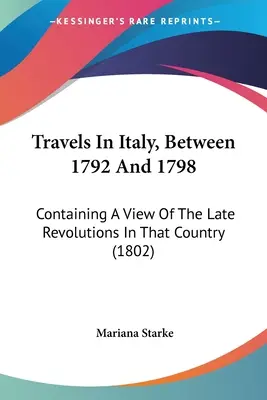 —KESSINGER'S RARE REPRINTS—

Travels In Italy, Between 1792 And 1798

Containing A View Of The Late Revolutions In That Country (1802)

Mariana Starke